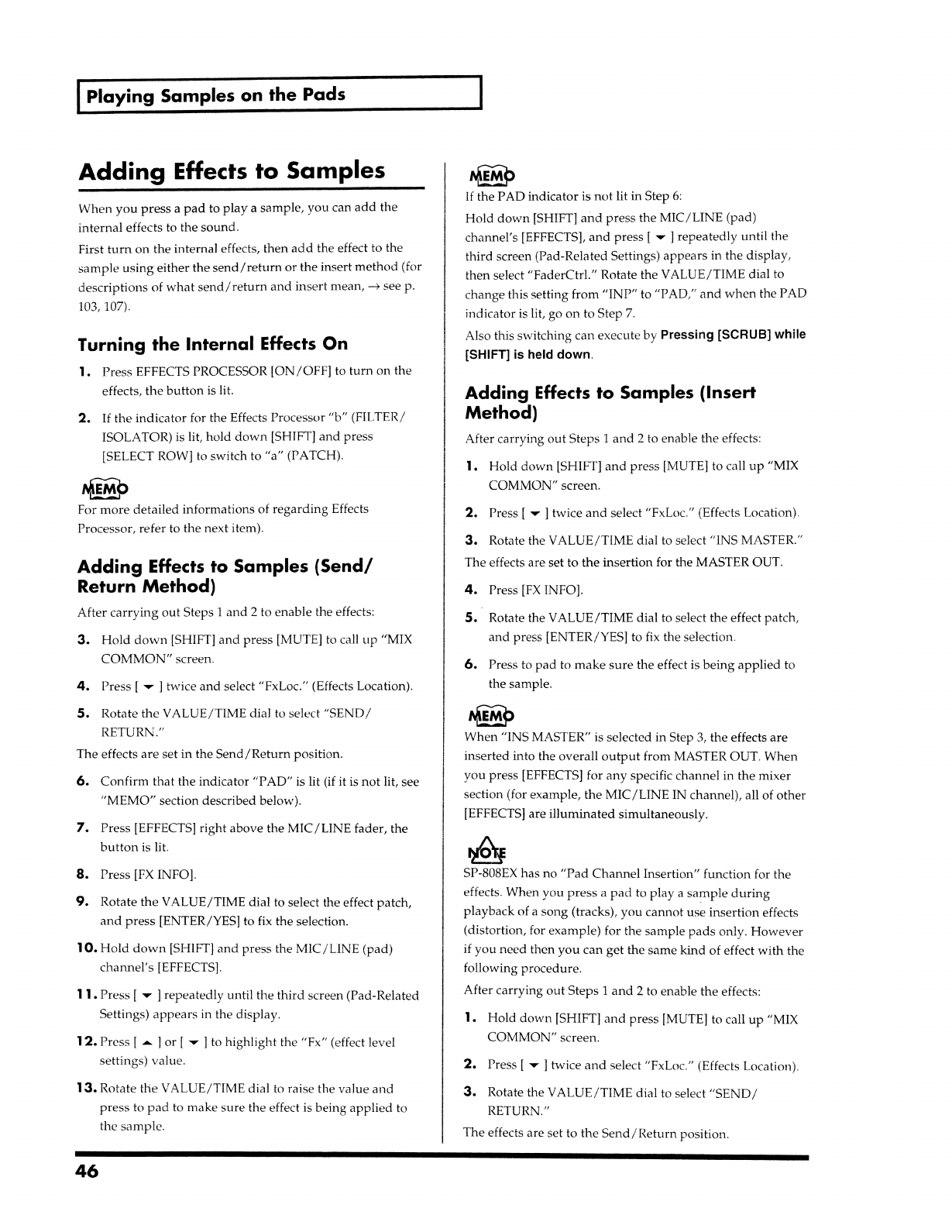 Playing Samples on the Pads

Adding Effects to Samples

When you press a pad to play a sample, you can add the internal effects to the sound.

First turn on the internal effects, then add the effect to the sample using either the send/return or the insert method (for descriptions of what send/return and insert mean, → see p. 103, 107).

Turning the Internal Effects On

1. Press EFFECTS PROCESSOR [ON/OFF] to turn on the effects, the button is lit.

2. If the indicator for the Effects Processor "b" (FILTER/ISOLATOR) is lit, hold down [SHIFT] and press [SELECT ROW] to switch to "a" (PATCH).

MEMO
For more detailed informations of regarding Effects Processor, refer to the next item).

Adding Effects to Samples (Send/Return Method)

After carrying out Steps 1 and 2 to enable the effects:

3. Hold down [SHIFT] and press [MUTE] to call up "MIX COMMON" screen.

4. Press [ ▼ ] twice and select "FxLoc." (Effects Location).

5. Rotate the VALUE/TIME dial to select "SEND/RETURN."

The effects are set in the Send/Return position.

6. Confirm that the indicator "PAD" is lit (if it is not lit, see "MEMO" section described below).

7. Press [EFFECTS] right above the MIC/LINE fader, the button is lit.

8. Press [FX INFO].

9. Rotate the VALUE/TIME dial to select the effect patch, and press [ENTER/YES] to fix the selection.

10. Hold down [SHIFT] and press the MIC/LINE (pad) channel's [EFFECTS].

11. Press [ ▼ ] repeatedly until the third screen (Pad-Related Settings) appears in the display.

12. Press [ ▲ ] or [ ▼ ] to highlight the "Fx" (effect level settings) value.

13. Rotate the VALUE/TIME dial to raise the value and press to pad to make sure the effect is being applied to the sample.

MEMO
If the PAD indicator is not lit in Step 6:

Hold down [SHIFT] and press the MIC/LINE (pad) channel's [EFFECTS], and press [ ▼ ] repeatedly until the third screen (Pad-Related Settings) appears in the display, then select "FaderCtrl." Rotate the VALUE/TIME dial to change this setting from "INP" to "PAD," and when the PAD indicator is lit, go on to Step 7.

Also this switching can execute by Pressing [SCRUB] while [SHIFT] is held down.

Adding Effects to Samples (Insert Method)

After carrying out Steps 1 and 2 to enable the effects:

1. Hold down [SHIFT] and press [MUTE] to call up "MIX COMMON" screen.

2. Press [ ▼ ] twice and select "FxLoc." (Effects Location).

3. Rotate the VALUE/TIME dial to select "INS MASTER."

The effects are set to the insertion for the MASTER OUT.

4. Press [FX INFO].

5. Rotate the VALUE/TIME dial to select the effect patch, and press [ENTER/YES] to fix the selection.

6. Press to pad to make sure the effect is being applied to the sample.

MEMO
When "INS MASTER" is selected in Step 3, the effects are inserted into the overall output from MASTER OUT. When you press [EFFECTS] for any specific channel in the mixer section (for example, the MIC/LINE IN channel), all of other [EFFECTS] are illuminated simultaneously.

NOTE
SP-808EX has no "Pad Channel Insertion" function for the effects. When you press a pad to play a sample during playback of a song (tracks), you cannot use insertion effects (distortion, for example) for the sample pads only. However if you need then you can get the same kind of effect with the following procedure.

After carrying out Steps 1 and 2 to enable the effects:

1. Hold down [SHIFT] and press [MUTE] to call up "MIX COMMON" screen.

2. Press [ ▼ ] twice and select "FxLoc." (Effects Location).

3. Rotate the VALUE/TIME dial to select "SEND/RETURN."

The effects are set to the Send/Return position.

46